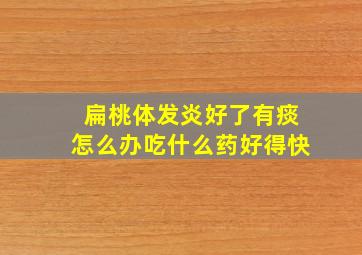 扁桃体发炎好了有痰
怎么办吃什么药好得快